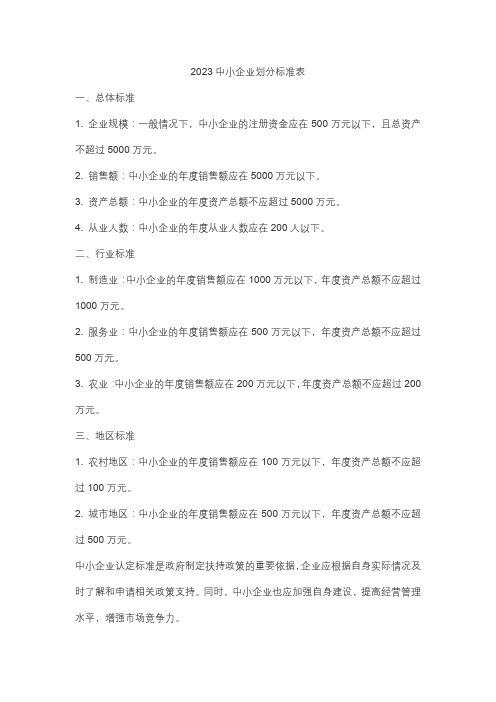 2023 中小企业划分标准表

一、总体标准

1. 企业规模：一般情况下，中小企业的注册资金应在 500 万元以下，且总资产不超过 5000 万元。

2. 销售额：中小企业的年度销售额应在 5000 万元以下。

3. 资产总额：中小企业的年度资产总额不应超过 5000 万元。

4. 从业人数：中小企业的年度从业人数应在 200 人以下。

二、行业标准

1. 制造业：中小企业的年度销售额应在 1000 万元以下，年度资产总额不应超过 1000 万元。

2. 服务业：中小企业的年度销售额应在 500 万元以下，年度资产总额不应超过 500 万元。

3. 农业：中小企业的年度销售额应在 200 万元以下，年度资产总额不应超过 200 万元。

三、地区标准

1. 农村地区：中小企业的年度销售额应在 100 万元以下，年度资产总额不应超过 100 万元。

2. 城市地区：中小企业的年度销售额应在 500 万元以下，年度资产总额不应超过 500 万元。

中小企业认定标准是政府制定扶持政策的重要依据，企业应根据自身实际情况及时了解和申请相关政策支持。同时，中小企业也应加强自身建设，提高经营管理水平，增强市场竞争力。